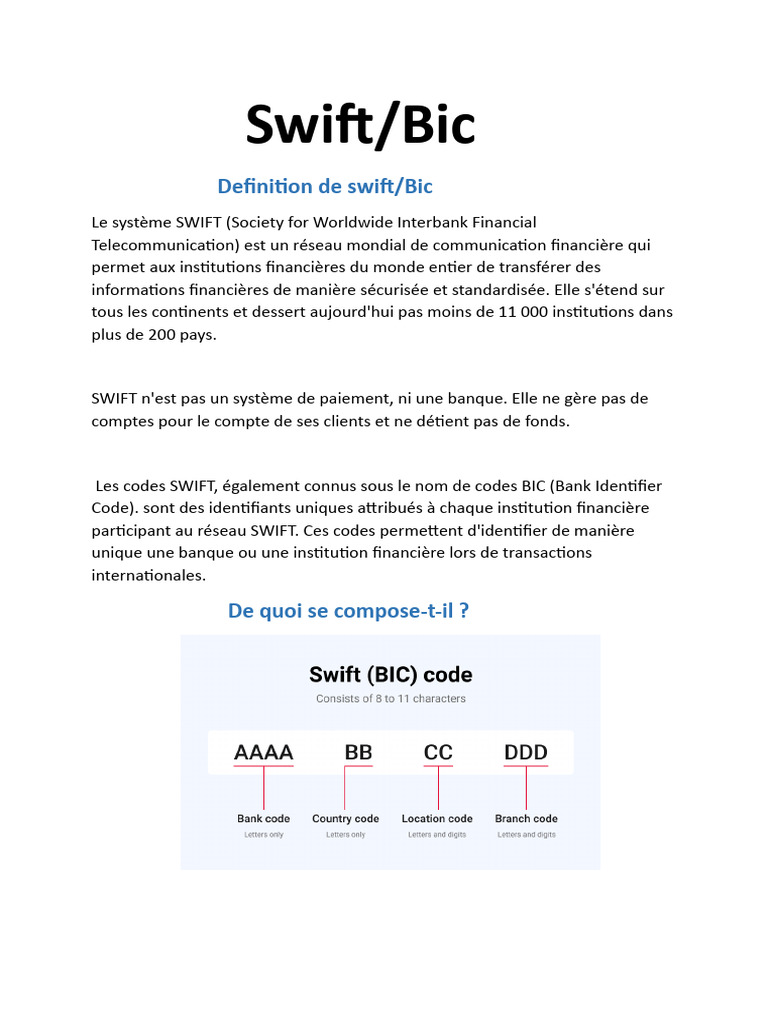 Swift/Bic

Definition de swift/Bic

Le système SWIFT (Society for Worldwide Interbank Financial Telecommunication) est un réseau mondial de communication financière qui permet aux institutions financières du monde entier de transférer des informations financières de manière sécurisée et standardisée. Elle s'étend sur tous les continents et dessert aujourd'hui pas moins de 11 000 institutions dans plus de 200 pays.

SWIFT n'est pas un système de paiement, ni une banque. Elle ne gère pas de comptes pour le compte de ses clients et ne détient pas de fonds.

Les codes SWIFT, également connus sous le nom de codes BIC (Bank Identifier Code). sont des identifiants uniques attribués à chaque institution financière participant au réseau SWIFT. Ces codes permettent d'identifier de manière unique une banque ou une institution financière lors de transactions internationales.

De quoi se compose-t-il ?

Swift (BIC) code
Consists of 8 to 11 characters

AAAA BB CC DDD

Bank code
Letters only

Country code
Letters only

Location code
Letters and digits

Branch code
Letters and digits